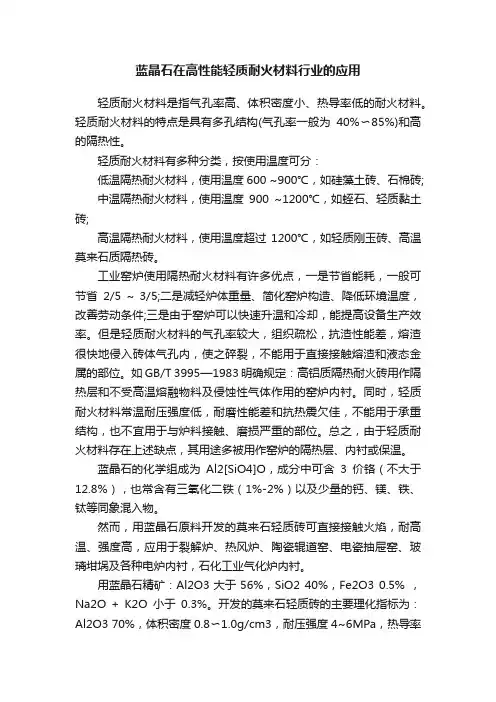 蓝晶石在高性能轻质耐火材料行业的应用

轻质耐火材料是指气孔率高、体积密度小、热导率低的耐火材料。轻质耐火材料的特点是具有多孔结构(气孔率一般为 40%∽85%)和高的隔热性。

轻质耐火材料有多种分类，按使用温度可分：

低温隔热耐火材料，使用温度 600 ~900℃，如硅藻土砖、石棉砖;

中温隔热耐火材料，使用温度 900 ~1200℃，如蛭石、轻质黏土砖;

高温隔热耐火材料，使用温度超过 1200℃，如轻质刚玉砖、高温莫来石质隔热砖。

工业窑炉使用隔热耐火材料有许多优点，一是节省能耗，一般可节省 2/5 ~ 3/5;二是减轻炉体重量、简化窑炉构造、降低环境温度，改善劳动条件;三是由于窑炉可以快速升温和冷却，能提高设备生产效率。但是轻质耐火材料的气孔率较大，组织疏松，抗渣性能差，熔渣很快地侵入砖体气孔内，使之碎裂，不能用于直接接触熔渣和液态金属的部位。如 GB/T 3995—1983 明确规定：高铝质隔热耐火砖用作隔热层和不受高温熔融物料及侵蚀性气体作用的窑炉内衬。同时，轻质耐火材料常温耐压强度低，耐磨性能差和抗热震欠佳，不能用于承重结构，也不宜用于与炉料接触、磨损严重的部位。总之，由于轻质耐火材料存在上述缺点，其用途多被用作窑炉的隔热层、内衬或保温。

蓝晶石的化学组成为 Al2[SiO4]O，成分中可含 3 价铬（不大于 12.8%），也常含有三氧化二铁（1%-2%）以及少量的钙、镁、铁、钛等同象混入物。

然而，用蓝晶石原料开发的莫来石轻质砖可直接接触火焰，耐高温、强度高，应用于裂解炉、热风炉、陶瓷辊道窑、电瓷抽屉窑、玻璃坩埚及各种电炉内衬，石化工业气化炉内衬。

用蓝晶石精矿：Al2O3 大于 56%，SiO2 40%，Fe2O3 0.5% ，Na2O + K2O 小于 0.3%。开发的莫来石轻质砖的主要理化指标为：Al2O3 70%，体积密度 0.8∽1.0g/cm3，耐压强度 4~6MPa，热导率